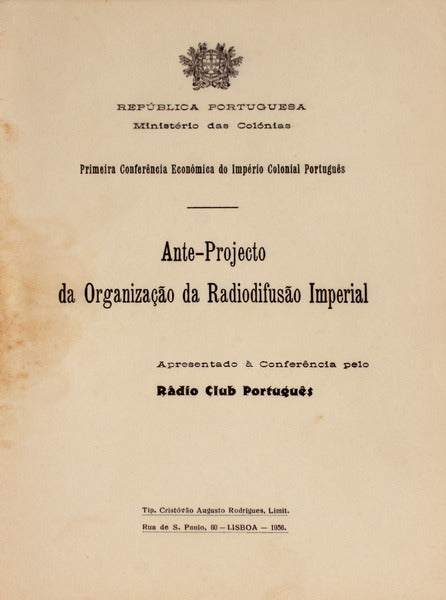 REPÚBLICA PORTUGUESA
Ministério das Colónias

Primeira Conferência Económica do Império Colonial Português

Ante-Projecto
da Organização da Radiodifusão Imperial

Apresentado à Conferência pelo
Rádio Club Português

Tip. Cristóvão Augusto Rodrigues, Limit.
Rua de S. Paulo, 60 – LISBOA – 1936.